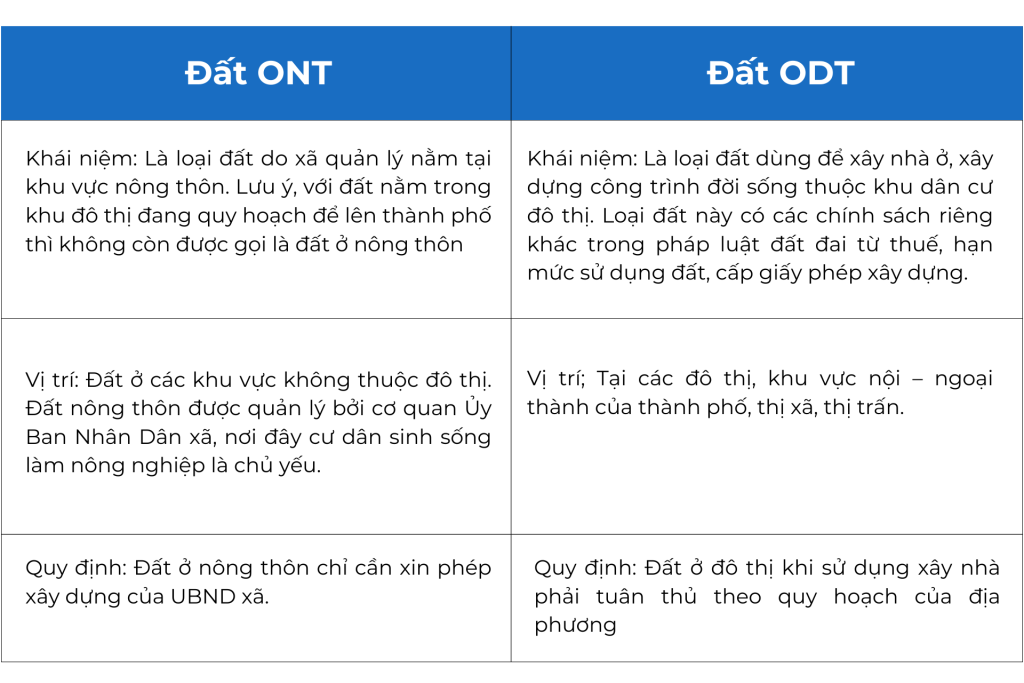 | Đất ONT | Đất ODT |
|---|---|
| Khái niệm: Là loại đất do xã quản lý nằm tại khu vực nông thôn. Lưu ý, với đất nằm trong khu đô thị đang quy hoạch để lên thành phố thì không còn được gọi là đất ở nông thôn | Khái niệm: Là loại đất dùng để xây nhà ở, xây dựng công trình đời sống thuộc khu dân cư đô thị. Loại đất này có các chính sách riêng khác trong pháp luật đất đai từ thuế, hạn mức sử dụng đất, cấp giấy phép xây dựng. |
| Vị trí: Đất ở các khu vực không thuộc đô thị. Đất nông thôn được quản lý bởi cơ quan Ủy Ban Nhân Dân xã, nơi đây cư dân sinh sống làm nông nghiệp là chủ yếu. | Vị trí; Tại các đô thị, khu vực nội – ngoại thành của thành phố, thị xã, thị trấn. |
| Quy định: Đất ở nông thôn chỉ cần xin phép xây dựng của UBND xã. | Quy định: Đất ở đô thị khi sử dụng xây nhà phải tuân thủ theo quy hoạch của địa phương |